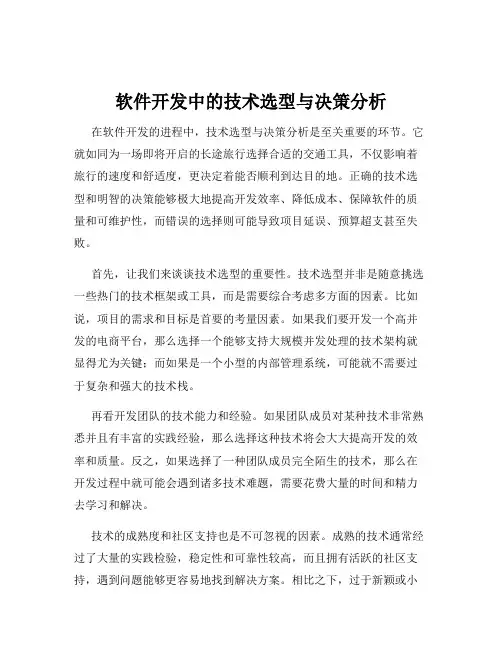 软件开发中的技术选型与决策分析

在软件开发的进程中，技术选型与决策分析是至关重要的环节。它就如同为一场即将开启的长途旅行选择合适的交通工具，不仅影响着旅行的速度和舒适度，更决定着能否顺利到达目的地。正确的技术选型和明智的决策能够极大地提高开发效率、降低成本、保障软件的质量和可维护性，而错误的选择则可能导致项目延误、预算超支甚至失败。

首先，让我们来谈谈技术选型的重要性。技术选型并非是随意挑选一些热门的技术框架或工具，而是需要综合考虑多方面的因素。比如说，项目的需求和目标是首要的考量因素。如果我们要开发一个高并发的电商平台，那么选择一个能够支持大规模并发处理的技术架构就显得尤为关键；而如果是一个小型的内部管理系统，可能就不需要过于复杂和强大的技术栈。

再看开发团队的技术能力和经验。如果团队成员对某种技术非常熟悉并且有丰富的实践经验，那么选择这种技术将会大大提高开发的效率和质量。反之，如果选择了一种团队成员完全陌生的技术，那么在开发过程中就可能会遇到诸多技术难题，需要花费大量的时间和精力去学习和解决。

技术的成熟度和社区支持也是不可忽视的因素。成熟的技术通常经过了大量的实践检验，稳定性和可靠性较高，而且拥有活跃的社区支持，遇到问题能够更容易地找到解决方案。相比之下，过于新颖或小